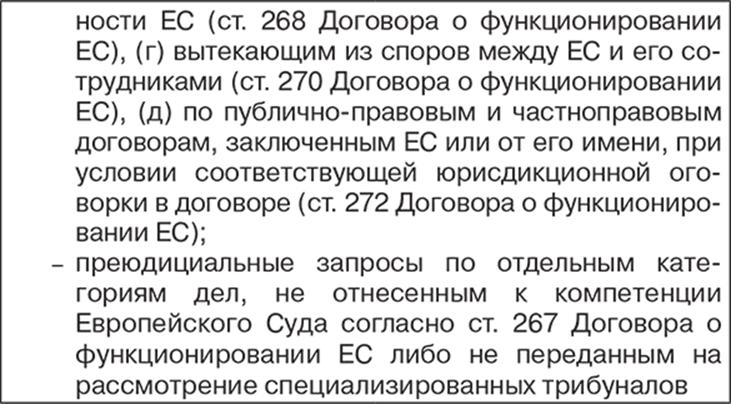 ности ЕС (ст. 268 Договора о функционировании ЕС), (г) вытекающим из споров между ЕС и его сотрудниками (ст. 270 Договора о функционировании ЕС), (д) по публично-правовым и частноправовым договорам, заключенным ЕС или от его имени, при условии соответствующей юрисдикционной оговорки в договоре (ст. 272 Договора о функционировании ЕС);

- преюдициальные запросы по отдельным категориям дел, не отнесенным к компетенции Европейского Суда согласно ст. 267 Договора о функционировании ЕС либо не переданным на рассмотрение специализированных трибуналов